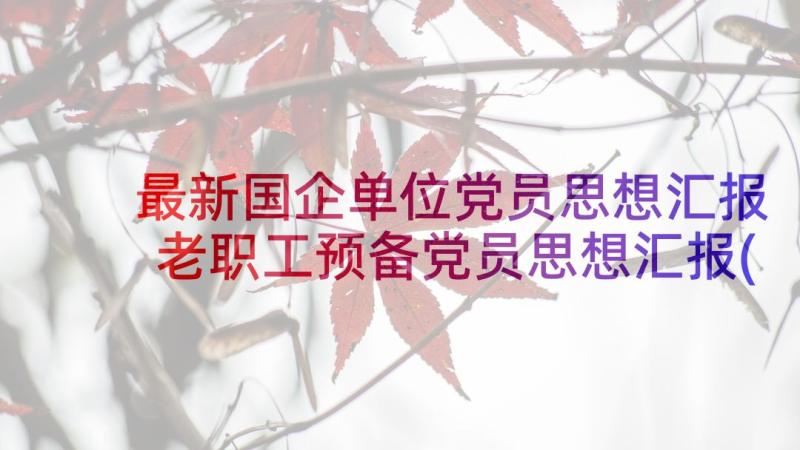 最新国企单位党员思想汇报
老职工预备党员思想汇报(